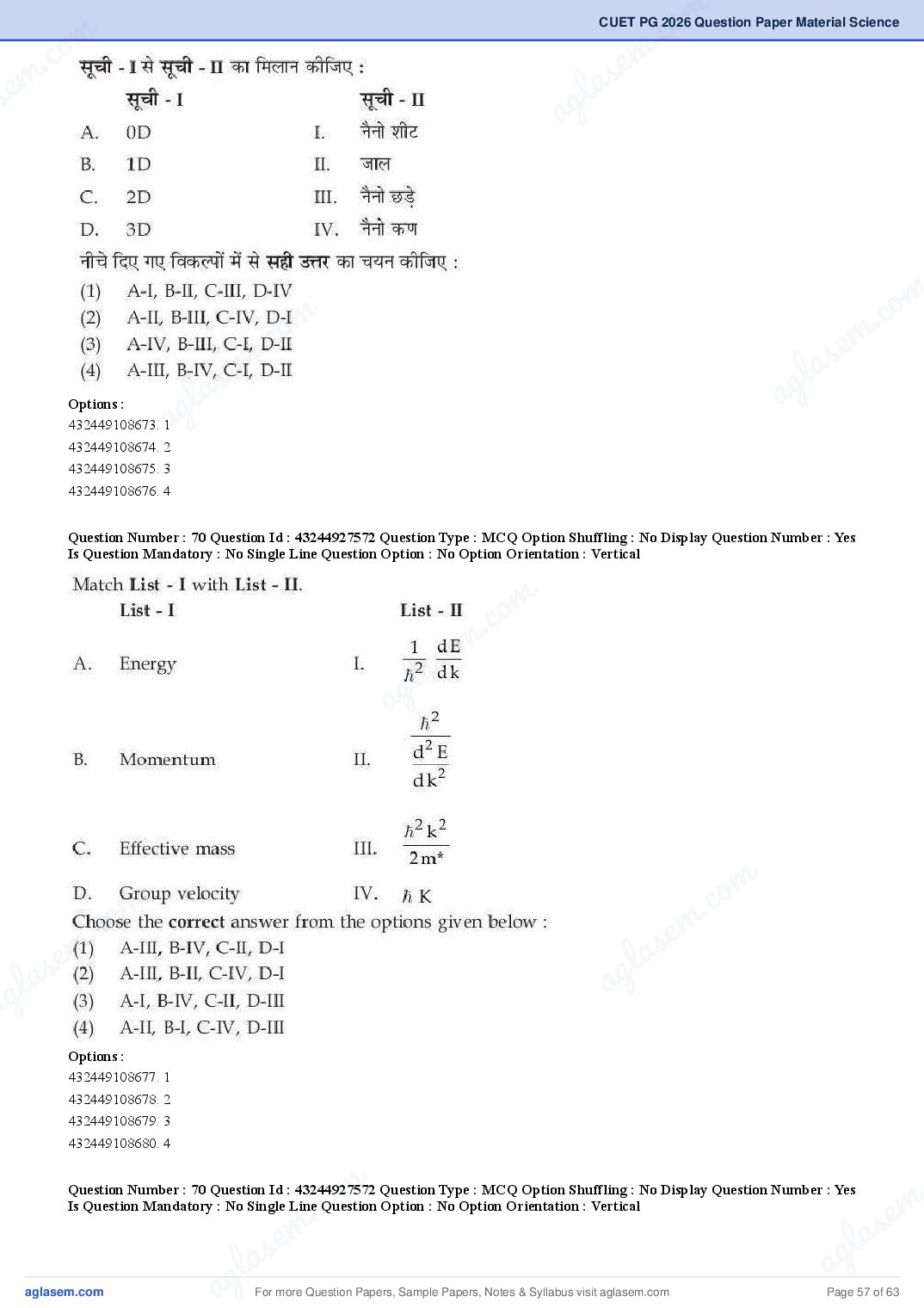 CUET PG 2026 Question Paper Material Science

सूची - I से सूची - II का मिलान कीजिए :

| | सूची - I | | सूची - II |
|---|---|---|---|
| A. | 0D | I. | नैनो शीट |
| B. | 1D | II. | जाल |
| C. | 2D | III. | नैनो छड़े |
| D. | 3D | IV. | नैनो कण |

नीचे दिए गए विकल्पों में से सही उत्तर का चयन कीजिए :

(1) A-I, B-II, C-III, D-IV
(2) A-II, B-III, C-IV, D-I
(3) A-IV, B-III, C-I, D-II
(4) A-III, B-IV, C-I, D-II

Options :
432449108673. 1
432449108674. 2
432449108675. 3
432449108676. 4

Question Number : 70 Question Id : 43244927572 Question Type : MCQ Option Shuffling : No Display Question Number : Yes Is Question Mandatory : No Single Line Question Option : No Option Orientation : Vertical

Match List - I with List - II.

| | List - I | | List - II |
|---|---|---|---|
| A. | Energy | I. | $\frac{1}{\hbar^2} \frac{dE}{dk}$ |
| B. | Momentum | II. | $\frac{\hbar^2}{\frac{d^2E}{dk^2}}$ |
| C. | Effective mass | III. | $\frac{\hbar^2 k^2}{2m^*}$ |
| D. | Group velocity | IV. | $\hbar K$ |

Choose the correct answer from the options given below :

(1) A-III, B-IV, C-II, D-I
(2) A-III, B-II, C-IV, D-I
(3) A-I, B-IV, C-II, D-III
(4) A-II, B-I, C-IV, D-III

Options :
432449108677. 1
432449108678. 2
432449108679. 3
432449108680. 4

Question Number : 70 Question Id : 43244927572 Question Type : MCQ Option Shuffling : No Display Question Number : Yes Is Question Mandatory : No Single Line Question Option : No Option Orientation : Vertical

aglasem.com For more Question Papers, Sample Papers, Notes & Syllabus visit aglasem.com Page 57 of 63